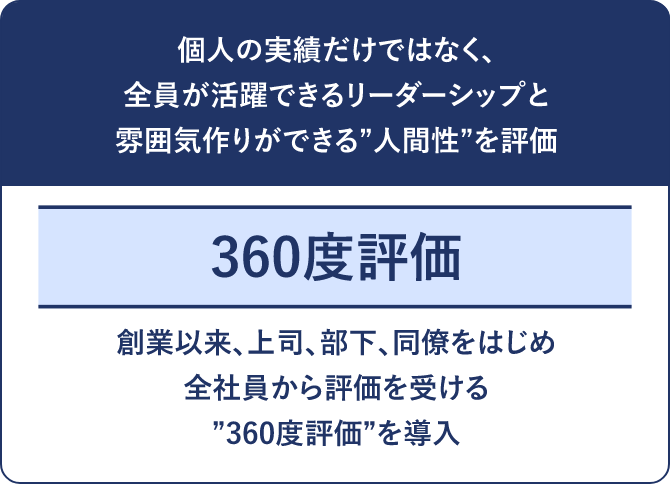 個人の実績だけではなく、
全員が活躍できるリーダーシップと
雰囲気作りができる”人間性”を評価

360度評価

創業以来、上司、部下、同僚をはじめ
全社員から評価を受ける
”360度評価”を導入